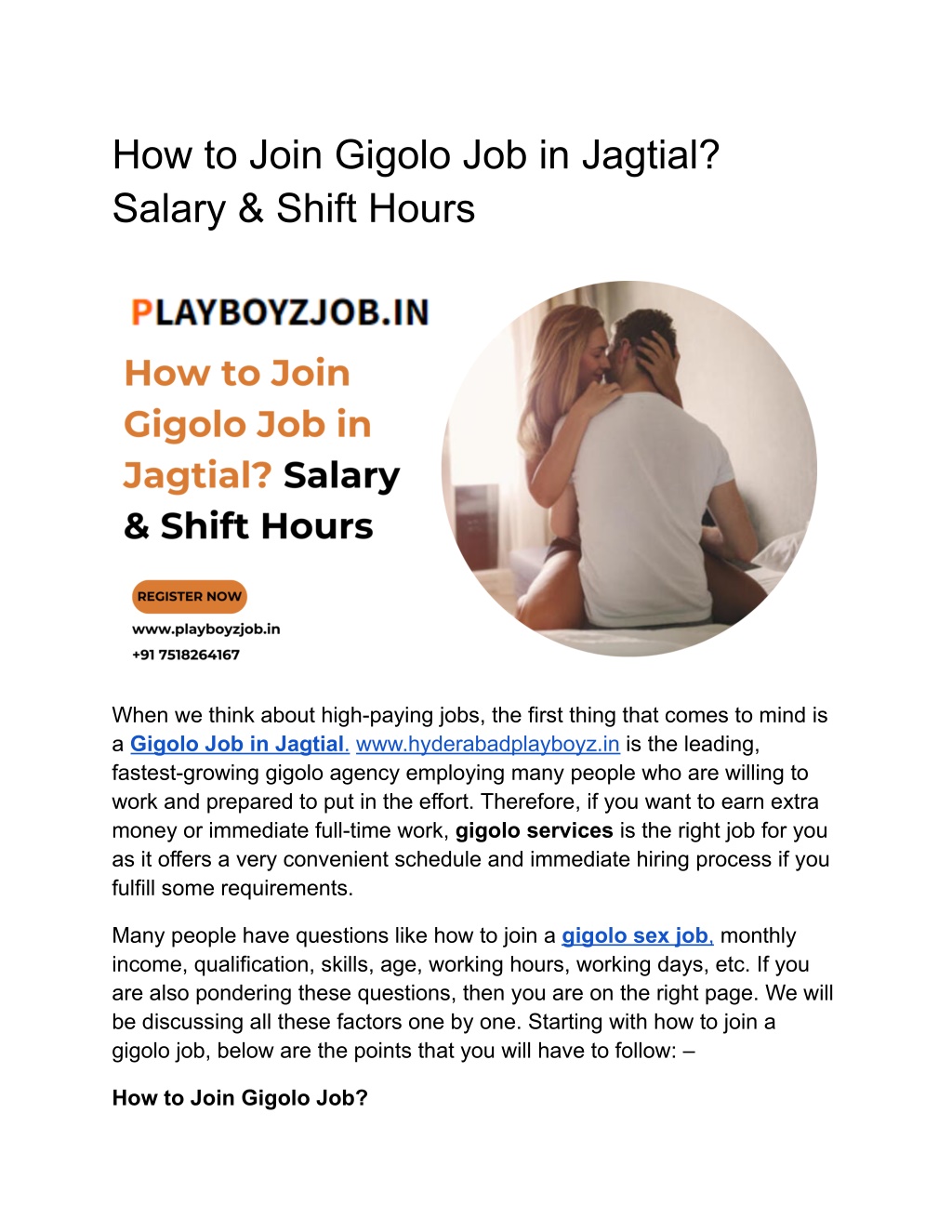 How to Join Gigolo Job in Jagtial? Salary & Shift Hours

PLAYBOYZJOB.IN

How to Join Gigolo Job in Jagtial? Salary & Shift Hours

REGISTER NOW

www.playboyzjob.in

+91 7518264167

When we think about high-paying jobs, the first thing that comes to mind is a Gigolo Job in Jagtial. www.hyderabadplayboyz.in is the leading, fastest-growing gigolo agency employing many people who are willing to work and prepared to put in the effort. Therefore, if you want to earn extra money or immediate full-time work, gigolo services is the right job for you as it offers a very convenient schedule and immediate hiring process if you fulfill some requirements.

Many people have questions like how to join a gigolo sex job, monthly income, qualification, skills, age, working hours, working days, etc. If you are also pondering these questions, then you are on the right page. We will be discussing all these factors one by one. Starting with how to join a gigolo job, below are the points that you will have to follow: –

How to Join Gigolo Job?